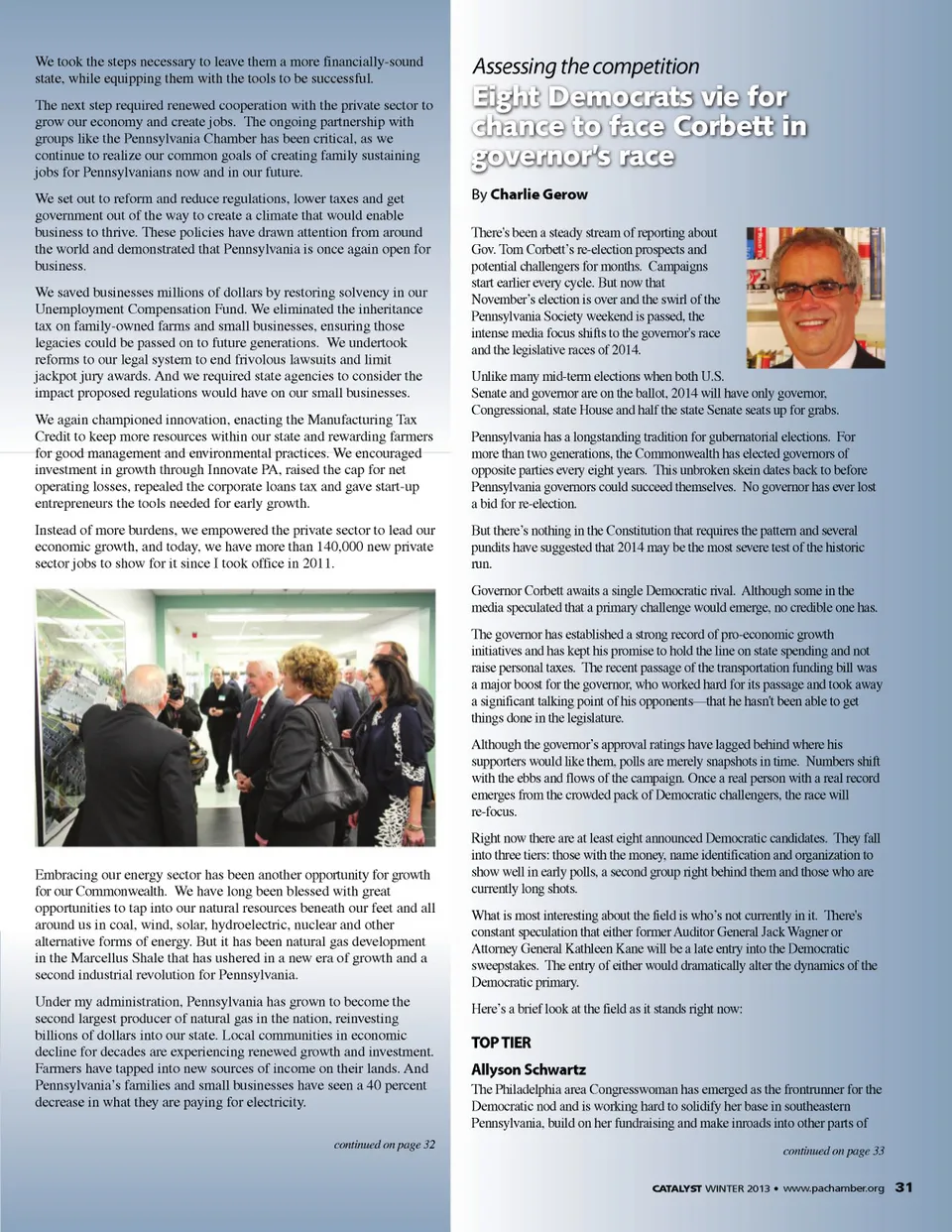 We took the steps necessary to leave them a more financially-sound state, while equipping them with the tools to be successful.

The next step required renewed cooperation with the private sector to grow our economy and create jobs. The ongoing partnership with groups like the Pennsylvania Chamber has been critical, as we continue to realize our common goals of creating family sustaining jobs for Pennsylvanians now and in our future.

We set out to reform and reduce regulations, lower taxes and get government out of the way to create a climate that would enable business to thrive. These policies have drawn attention from around the world and demonstrated that Pennsylvania is once again open for business.

We saved businesses millions of dollars by restoring solvency in our Unemployment Compensation Fund. We eliminated the inheritance tax on family-owned farms and small businesses, ensuring those legacies could be passed on to future generations. We undertook reforms to our legal system to end frivolous lawsuits and limit jackpot jury awards. And we required state agencies to consider the impact proposed regulations would have on our small businesses.

We again championed innovation, enacting the Manufacturing Tax Credit to keep more resources within our state and rewarding farmers for good management and environmental practices. We encouraged investment in growth through Innovate PA, raised the cap for net operating losses, repealed the corporate loans tax and gave start-up entrepreneurs the tools needed for early growth.

Instead of more burdens, we empowered the private sector to lead our economic growth, and today, we have more than 140,000 new private sector jobs to show for it since I took office in 2011.

Embracing our energy sector has been another opportunity for growth for our Commonwealth. We have long been blessed with great opportunities to tap into our natural resources beneath our feet and all around us in coal, wind, solar, hydroelectric, nuclear and other alternative forms of energy. But it has been natural gas development in the Marcellus Shale that has ushered in a new era of growth and a second industrial revolution for Pennsylvania.

Under my administration, Pennsylvania has grown to become the second largest producer of natural gas in the nation, reinvesting billions of dollars into our state. Local communities in economic decline for decades are experiencing renewed growth and investment. Farmers have tapped into new sources of income on their lands. And Pennsylvania's families and small businesses have seen a 40 percent decrease in what they are paying for electricity.

continued on page 32

Assessing the competition

Eight Democrats vie for chance to face Corbett in governor's race

By Charlie Gerow

There's been a steady stream of reporting about Gov. Tom Corbett's re-election prospects and potential challengers for months. Campaigns start earlier every cycle. But now that November's election is over and the swirl of the Pennsylvania Society weekend is passed, the intense media focus shifts to the governor's race and the legislative races of 2014.

Unlike many mid-term elections when both U.S. Senate and governor are on the ballot, 2014 will have only governor, Congressional, state House and half the state Senate seats up for grabs.

Pennsylvania has a longstanding tradition for gubernatorial elections. For more than two generations, the Commonwealth has elected governors of opposite parties every eight years. This unbroken skein dates back to before Pennsylvania governors could succeed themselves. No governor has ever lost a bid for re-election.

But there's nothing in the Constitution that requires the pattern and several pundits have suggested that 2014 may be the most severe test of the historic run.

Governor Corbett awaits a single Democratic rival. Although some in the media speculated that a primary challenge would emerge, no credible one has.

The governor has established a strong record of pro-economic growth initiatives and has kept his promise to hold the line on state spending and not raise personal taxes. The recent passage of the transportation funding bill was a major boost for the governor, who worked hard for its passage and took away a significant talking point of his opponents—that he hasn't been able to get things done in the legislature.

Although the governor's approval ratings have lagged behind where his supporters would like them, polls are merely snapshots in time. Numbers shift with the ebbs and flows of the campaign. Once a real person with a real record emerges from the crowded pack of Democratic challengers, the race will re-focus.

Right now there are at least eight announced Democratic candidates. They fall into three tiers: those with the money, name identification and organization to show well in early polls, a second group right behind them and those who are currently long shots.

What is most interesting about the field is who's not currently in it. There's constant speculation that either former Auditor General Jack Wagner or Attorney General Kathleen Kane will be a late entry into the Democratic sweepstakes. The entry of either would dramatically alter the dynamics of the Democratic primary.

Here's a brief look at the field as it stands right now:

TOP TIER

Allyson Schwartz

The Philadelphia area Congresswoman has emerged as the frontrunner for the Democratic nod and is working hard to solidify her base in southeastern Pennsylvania, build on her fundraising and make inroads into other parts of

continued on page 33

CATALYST WINTER 2013 • www.pachamber.org 31